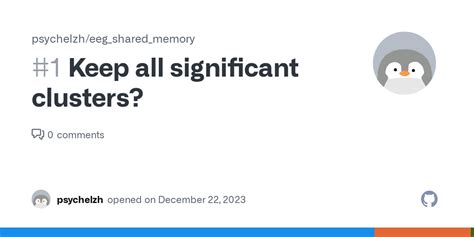 psychelzh/eeg_shared_memory

#1 Keep all significant clusters?

0 comments

psychelzh opened on December 22, 2023